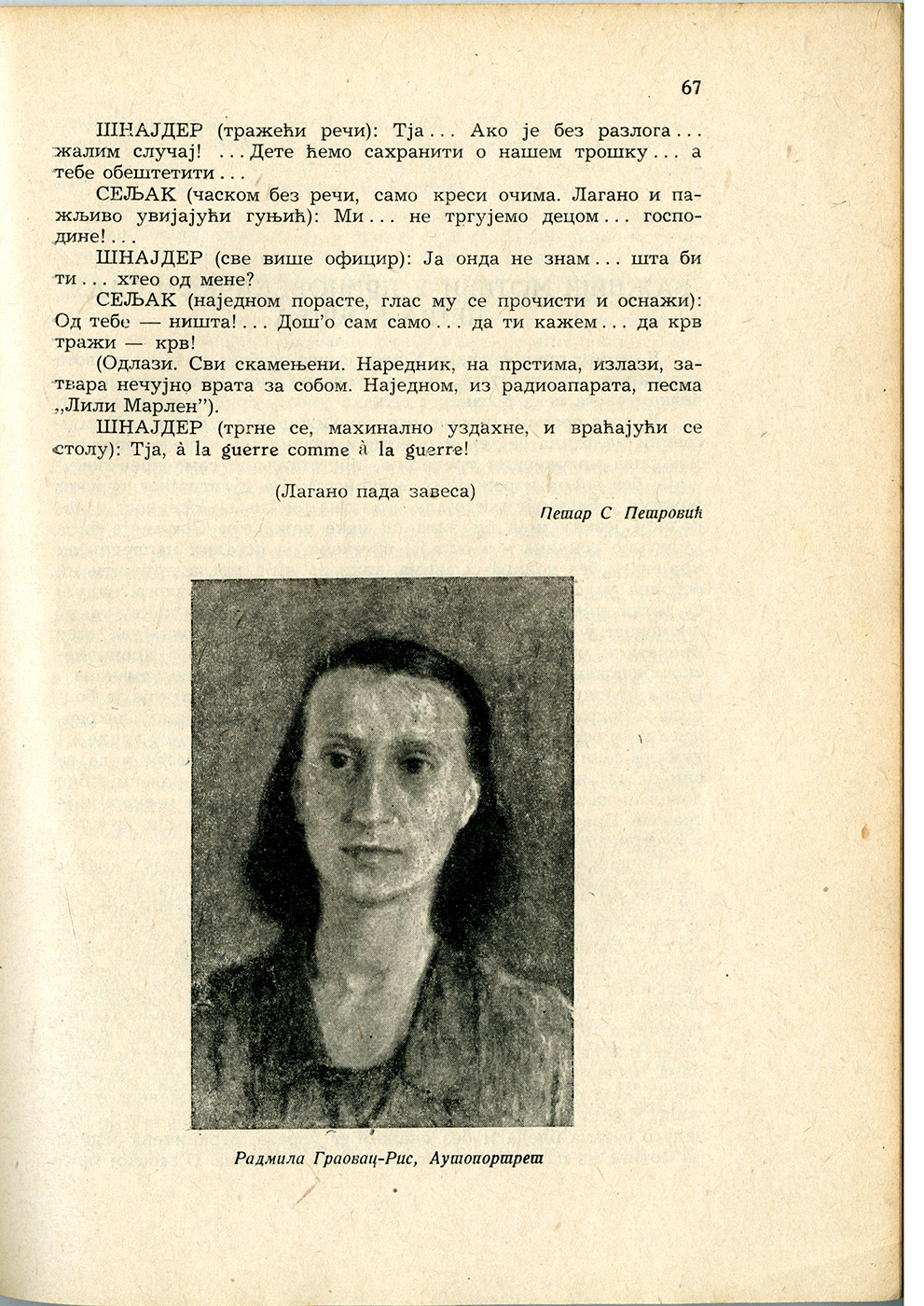 67

ШНАЈДЕР (тражећи речи): Тја... Ако је без разлога... жалим случај! ...Дете ћемо сахранити о нашем трошку... а тебе обештетити...

СЕЉАК (часком без речи, само креси очима. Лагано и пажљиво увијајући гуњић): Ми... не тргујемо децом... господине!...

ШНАЈДЕР (све више официр): Ја онда не знам... шта би ти... хтео од мене?

СЕЉАК (наједном порасте, глас му се прочисти и оснажи): Од тебе — ништа!... Дош'о сам само... да ти кажем... да крв тражи — крв!

(Одлази. Сви скамењени. Наредник, на прстима, излази, затвара нечујно врата за собом. Наједном, из радиоапарата, песма „Лили Марлен").

ШНАЈДЕР (тргне се, махинално уздахне, и враћајући се столу): Тја, à la guerre comme à la guerre!

(Лагано пада завеса)

Петар С Петровић

Радмила Граовац-Рис, Аутопортрет